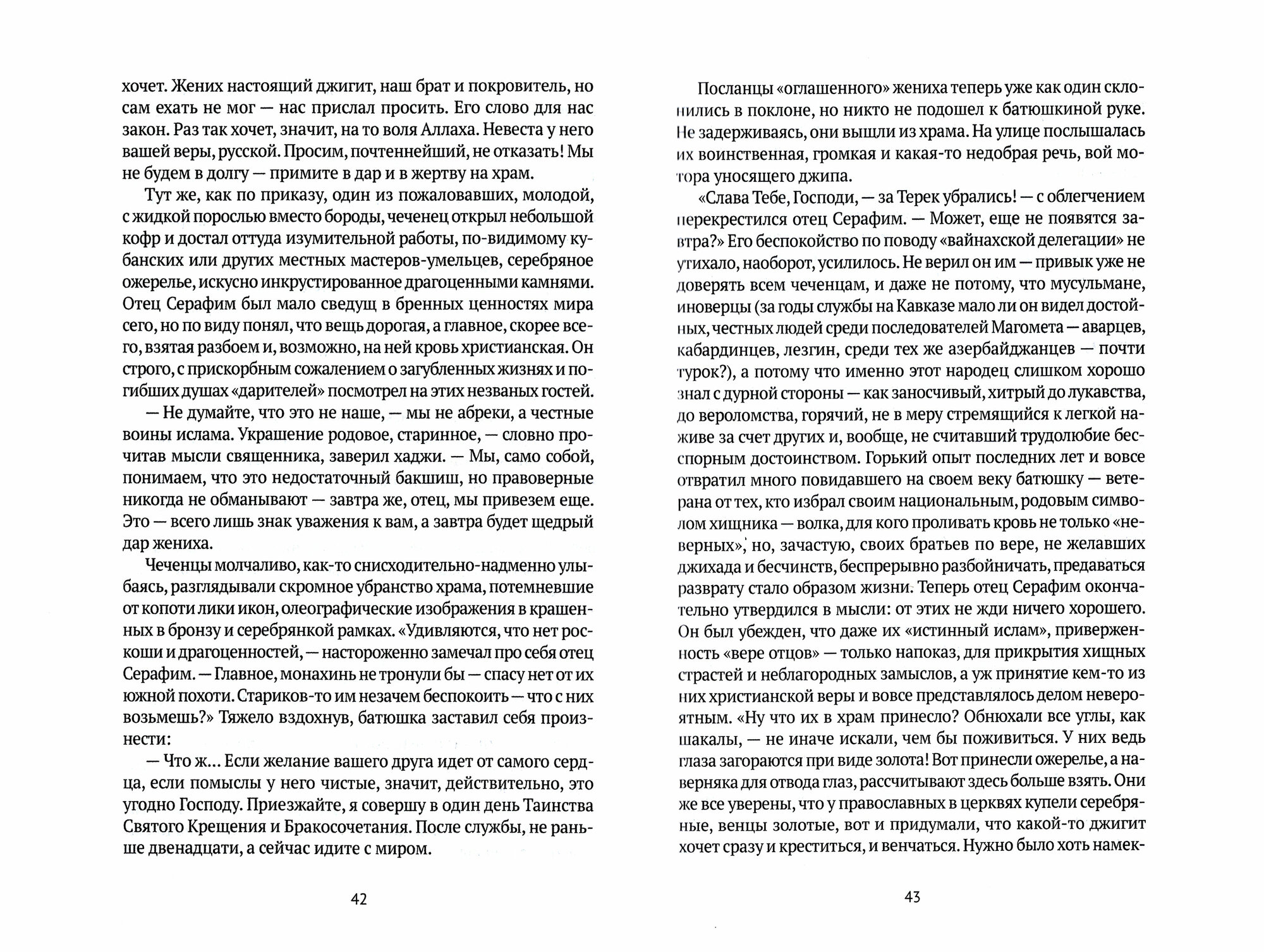 хочет. Жених настоящий джигит, наш брат и покровитель, но сам ехать не мог — нас прислал просить. Его слово для нас закон. Раз так хочет, значит, на то воля Аллаха. Невеста у него вашей веры, русской. Просим, почтеннейший, не отказать! Мы не будем в долгу — примите в дар и в жертву на храм.

Тут же, как по приказу, один из пожаловавших, молодой, с жидкой порослью вместо бороды, чеченец открыл небольшой кофр и достал оттуда изумительной работы, по-видимому кубанских или других местных мастеров-умельцев, серебряное ожерелье, искусно инкрустированное драгоценными камнями. Отец Серафим был мало сведущ в бренных ценностях мира сего, но по виду понял, что вещь дорогая, а главное, скорее всего, взятая разбоем и, возможно, на ней кровь христианская. Он строго, с прискорбным сожалением о загубленных жизнях и погибших душах «дарителей» посмотрел на этих незваных гостей.

— Не думайте, что это не наше, — мы не абреки, а честные воины ислама. Украшение родовое, старинное, — словно прочитав мысли священника, заверил хаджи. — Мы, само собой, понимаем, что это недостаточный бакшиш, но правоверные никогда не обманывают — завтра же, отец, мы привезем еще. Это — всего лишь знак уважения к вам, а завтра будет щедрый дар жениха.

Чеченцы молчаливо, как-то снисходительно-надменно улыбаясь, разглядывали скромное убранство храма, потемневшие от копоти лики икон, олеографические изображения в крашенных в бронзу и серебрянкой рамках. «Удивляются, что нет роскоши и драгоценностей, — настороженно замечал про себя отец Серафим. — Главное, монахинь не тронули бы — спасу нет от их южной похоти. Стариков-то им незачем беспокоить — что с них возьмешь?» Тяжело вздохнув, батюшка заставил себя произнести:

— Что ж… Если желание вашего друга идет от самого сердца, если помыслы у него чистые, значит, действительно, это угодно Господу. Приезжайте, я совершу в один день Таинства Святого Крещения и Бракосочетания. После службы, не раньше двенадцати, а сейчас идите с миром.

42

Посланцы «оглашенного» жениха теперь уже как один склонились в поклоне, но никто не подошел к батюшкиной руке. Не задерживаясь, они вышли из храма. На улице послышалась их воинственная, громкая и какая-то недобрая речь, вой мотора уносящего джипа.

«Слава Тебе, Господи, — за Терек убрались! — с облегчением перекрестился отец Серафим. — Может, еще не появятся завтра?» Его беспокойство по поводу «вайнахской делегации» не утихало, наоборот, усилилось. Не верил он им — привык уже не доверять всем чеченцам, и даже не потому, что мусульмане, иноверцы (за годы службы на Кавказе мало ли он видел достойных, честных людей среди последователей Магомета — аварцев, кабардинцев, лезгин, среди тех же азербайджанцев — почти турок?), а потому что именно этот народец слишком хорошо знал с дурной стороны — как заносчивый, хитрый до лукавства, до вероломства, горячий, не в меру стремящийся к легкой наживе за счет других и, вообще, не считавший трудолюбие бесспорным достоинством. Горький опыт последних лет и вовсе отвратил много повидавшего на своем веку батюшку — ветерана от тех, кто избрал своим национальным, родовым символом хищника — волка, для кого проливать кровь не только «неверных», но, зачастую, своих братьев по вере, не желавших джихада и бесчинств, беспрерывно разбойничать, предаваться разврату стало образом жизни. Теперь отец Серафим окончательно утвердился в мысли: от этих не жди ничего хорошего. Он был убежден, что даже их «истинный ислам», приверженность «вере отцов» — только напоказ, для прикрытия хищных страстей и неблагородных замыслов, а уж принятие кем-то из них христианской веры и вовсе представлялось делом невероятным. «Ну что их в храм принесло? Обнюхали все углы, как шакалы, — не иначе искали, чем бы поживиться. У них ведь глаза загораются при виде золота! Вот принесли ожерелье, а наверняка для отвода глаз, рассчитывают здесь больше взять. Они же все уверены, что у православных в церквях купели серебряные, венцы золотые, вот и придумали, что какой-то джигит хочет сразу и креститься, и венчаться. Нужно было хоть намек-

43